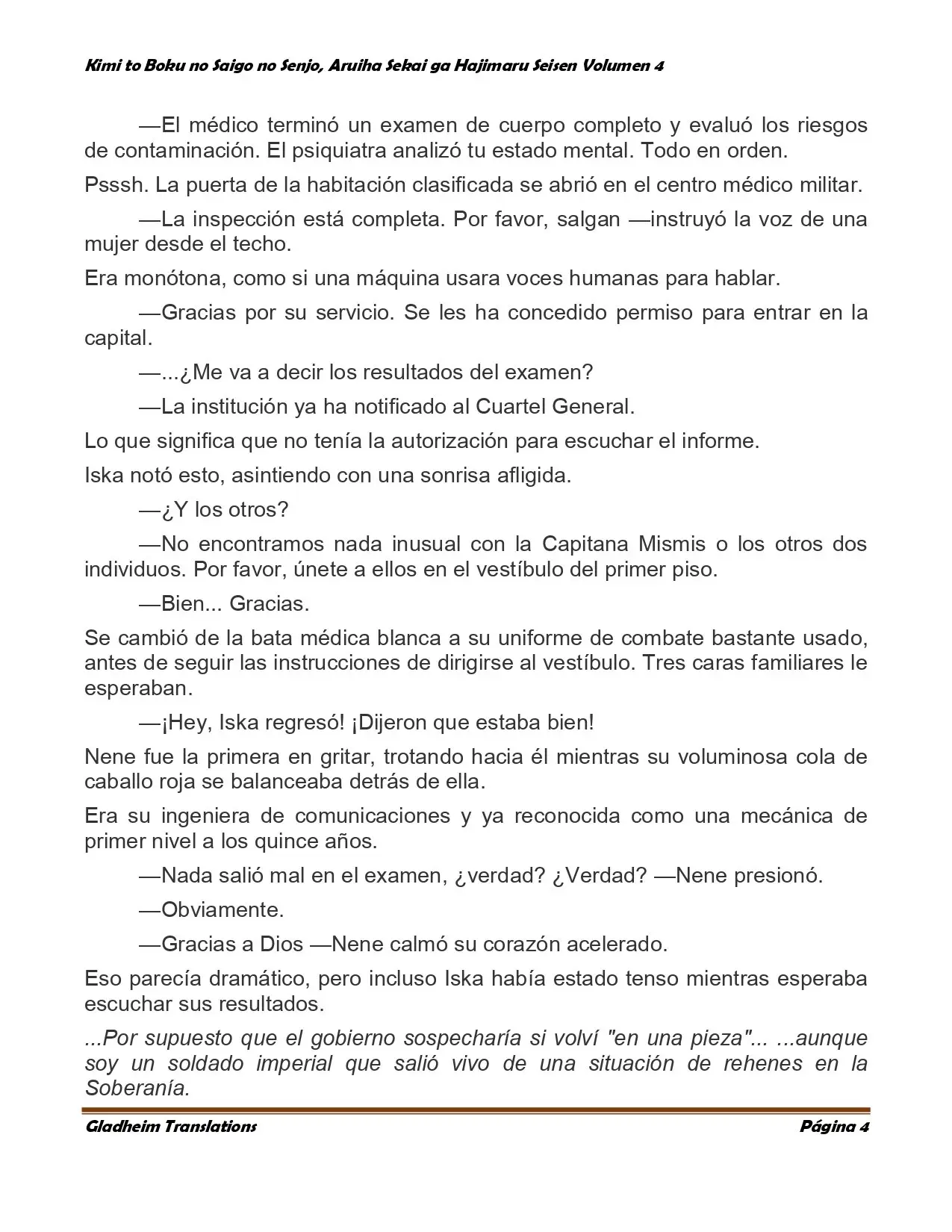 Kimi to Boku no Saigo no Senjo, Aruiha Sekai ga Hajimaru Seisen Volumen 4

—El médico terminó un examen de cuerpo completo y evaluó los riesgos de contaminación. El psiquiatra analizó tu estado mental. Todo en orden.

Psssh. La puerta de la habitación clasificada se abrió en el centro médico militar.

—La inspección está completa. Por favor, salgan —instruyó la voz de una mujer desde el techo.

Era monótona, como si una máquina usara voces humanas para hablar.

—Gracias por su servicio. Se les ha concedido permiso para entrar en la capital.

—...¿Me va a decir los resultados del examen?

—La institución ya ha notificado al Cuartel General.

Lo que significa que no tenía la autorización para escuchar el informe.

Iska notó esto, asintiendo con una sonrisa afligida.

—¿Y los otros?

—No encontramos nada inusual con la Capitana Mismis o los otros dos individuos. Por favor, únete a ellos en el vestíbulo del primer piso.

—Bien... Gracias.

Se cambió de la bata médica blanca a su uniforme de combate bastante usado, antes de seguir las instrucciones de dirigirse al vestíbulo. Tres caras familiares le esperaban.

—¡Hey, Iska regresó! ¡Dijeron que estaba bien!

Nene fue la primera en gritar, trotando hacia él mientras su voluminosa cola de caballo roja se balanceaba detrás de ella.

Era su ingeniera de comunicaciones y ya reconocida como una mecánica de primer nivel a los quince años.

—Nada salió mal en el examen, ¿verdad? ¿Verdad? —Nene presionó.

—Obviamente.

—Gracias a Dios —Nene calmó su corazón acelerado.

Eso parecía dramático, pero incluso Iska había estado tenso mientras esperaba escuchar sus resultados.

...Por supuesto que el gobierno sospecharía si volví "en una pieza"... ...aunque soy un soldado imperial que salió vivo de una situación de rehenes en la Soberanía.

Gladheim Translations
Página 4